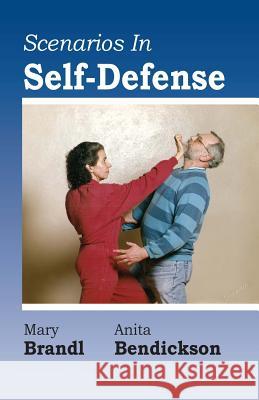 Scenarios In
Self-Defense

Mary
Brandl

Anita
Bendickson

Kraina Książek